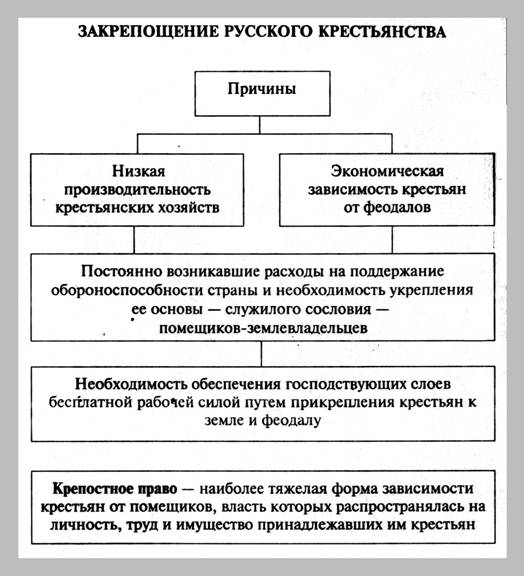 ЗАКРЕПОЩЕНИЕ РУССКОГО КРЕСТЬЯНСТВА

Причины

Низкая производительность крестьянских хозяйств

Экономическая зависимость крестьян от феодалов

Постоянно возникавшие расходы на поддержание обороноспособности страны и необходимость укрепления ее основы — служилого сословия — помещиков-землевладельцев

Необходимость обеспечения господствующих слоев бесплатной рабочей силой путем прикрепления крестьян к земле и феодалу

Крепостное право — наиболее тяжелая форма зависимости крестьян от помещиков, власть которых распространялась на личность, труд и имущество принадлежавших им крестьян